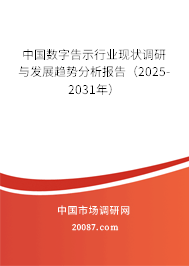 中国数字告示行业现状调研与发展趋势分析报告（2025-2031年）

中国市场调研网

20087.com